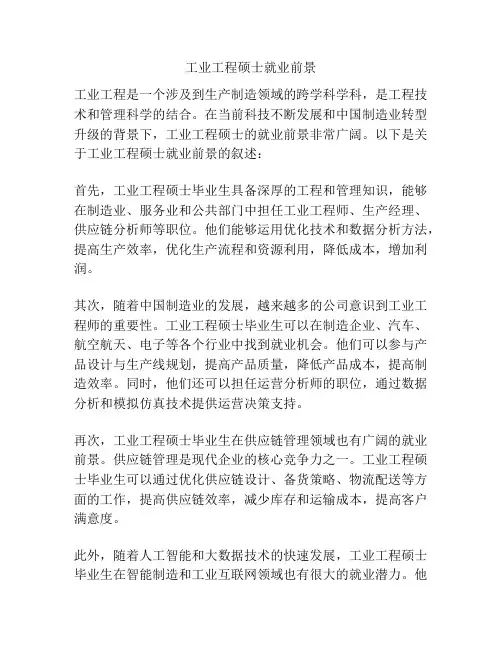 工业工程硕士就业前景

工业工程是一个涉及到生产制造领域的跨学科学科，是工程技术和管理科学的结合。在当前科技不断发展和中国制造业转型升级的背景下，工业工程硕士的就业前景非常广阔。以下是关于工业工程硕士就业前景的叙述：

首先，工业工程硕士毕业生具备深厚的工程和管理知识，能够在制造业、服务业和公共部门中担任工业工程师、生产经理、供应链分析师等职位。他们能够运用优化技术和数据分析方法，提高生产效率，优化生产流程和资源利用，降低成本，增加利润。

其次，随着中国制造业的发展，越来越多的公司意识到工业工程师的重要性。工业工程硕士毕业生可以在制造企业、汽车、航空航天、电子等各个行业中找到就业机会。他们可以参与产品设计与生产线规划，提高产品质量，降低产品成本，提高制造效率。同时，他们还可以担任运营分析师的职位，通过数据分析和模拟仿真技术提供运营决策支持。

再次，工业工程硕士毕业生在供应链管理领域也有广阔的就业前景。供应链管理是现代企业的核心竞争力之一。工业工程硕士毕业生可以通过优化供应链设计、备货策略、物流配送等方面的工作，提高供应链效率，减少库存和运输成本，提高客户满意度。

此外，随着人工智能和大数据技术的快速发展，工业工程硕士毕业生在智能制造和工业互联网领域也有很大的就业潜力。他